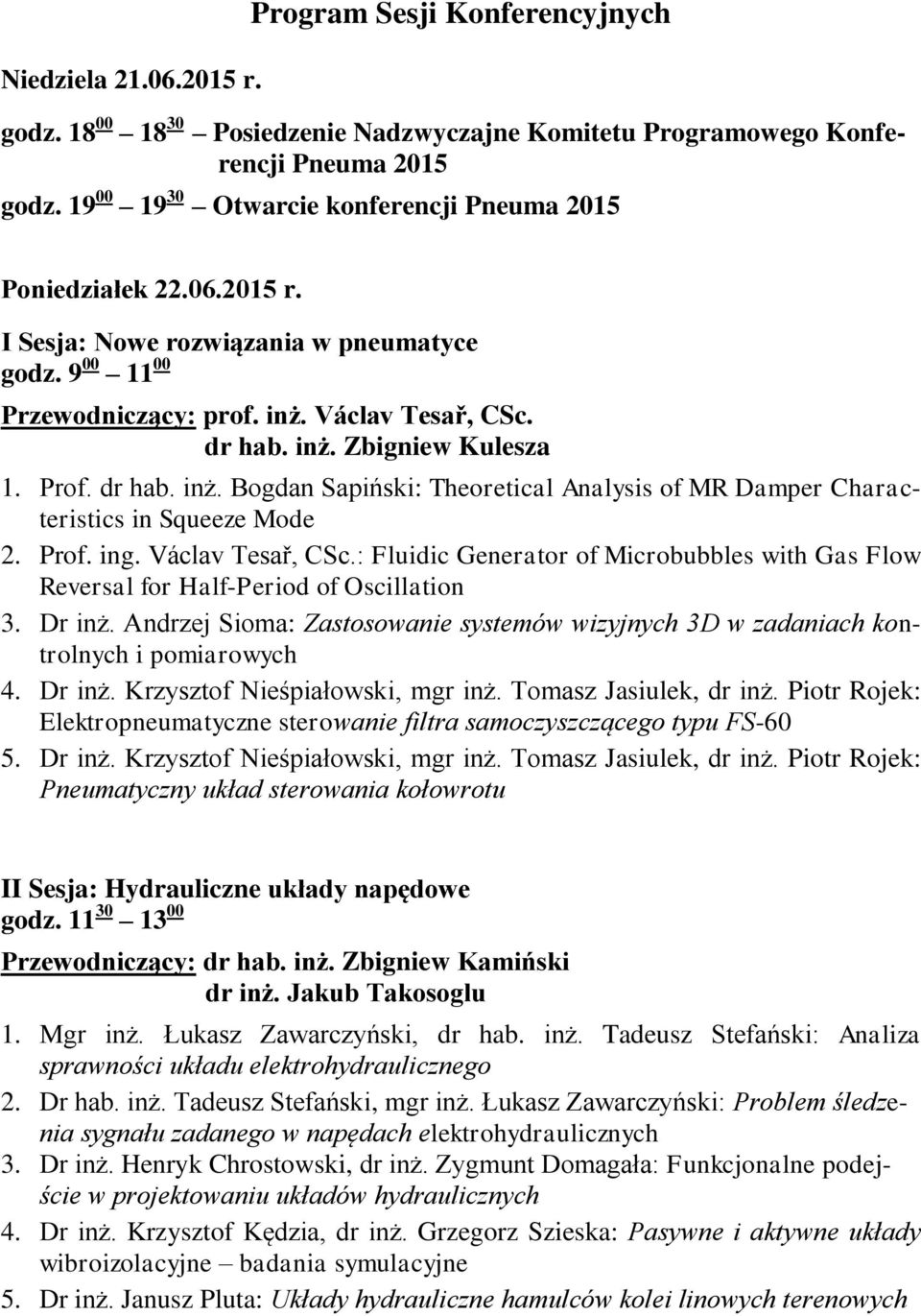 Program Sesji Konferencyjnych

Niedziela 21.06.2015 r.

godz. $18^{00}$ – $18^{30}$ – Posiedzenie Nadzwyczajne Komitetu Programowego Konferencji Pneuma 2015

godz. $19^{00}$ – $19^{30}$ – Otwarcie konferencji Pneuma 2015

Poniedziałek 22.06.2015 r.

I Sesja: Nowe rozwiązania w pneumatyce

godz. $9^{00}$ – $11^{00}$

Przewodniczący: prof. inż. Václav Tesař, CSc.
dr hab. inż. Zbigniew Kulesza

1. Prof. dr hab. inż. Bogdan Sapiński: Theoretical Analysis of MR Damper Characteristics in Squeeze Mode
2. Prof. ing. Václav Tesař, CSc.: Fluidic Generator of Microbubbles with Gas Flow Reversal for Half-Period of Oscillation
3. Dr inż. Andrzej Sioma: Zastosowanie systemów wizyjnych 3D w zadaniach kontrolnych i pomiarowych
4. Dr inż. Krzysztof Nieśpiałowski, mgr inż. Tomasz Jasiulek, dr inż. Piotr Rojek: Elektropneumatyczne sterowanie filtra samoczyszczącego typu FS-60
5. Dr inż. Krzysztof Nieśpiałowski, mgr inż. Tomasz Jasiulek, dr inż. Piotr Rojek: Pneumatyczny układ sterowania kołowrotu

II Sesja: Hydrauliczne układy napędowe

godz. $11^{30}$ – $13^{00}$

Przewodniczący: dr hab. inż. Zbigniew Kamiński
dr inż. Jakub Takosoglu

1. Mgr inż. Łukasz Zawarczyński, dr hab. inż. Tadeusz Stefański: Analiza sprawności układu elektrohydraulicznego
2. Dr hab. inż. Tadeusz Stefański, mgr inż. Łukasz Zawarczyński: Problem śledzenia sygnału zadanego w napędach elektrohydraulicznych
3. Dr inż. Henryk Chrostowski, dr inż. Zygmunt Domagała: Funkcjonalne podejście w projektowaniu układów hydraulicznych
4. Dr inż. Krzysztof Kędzia, dr inż. Grzegorz Szieska: Pasywne i aktywne układy wibroizolacyjne – badania symulacyjne
5. Dr inż. Janusz Pluta: Układy hydrauliczne hamulców kolei linowych terenowych